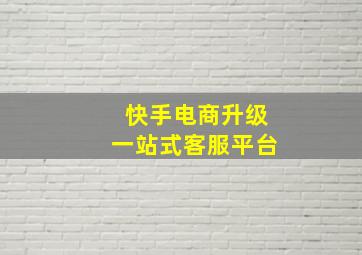 快手电商升级
一站式客服平台